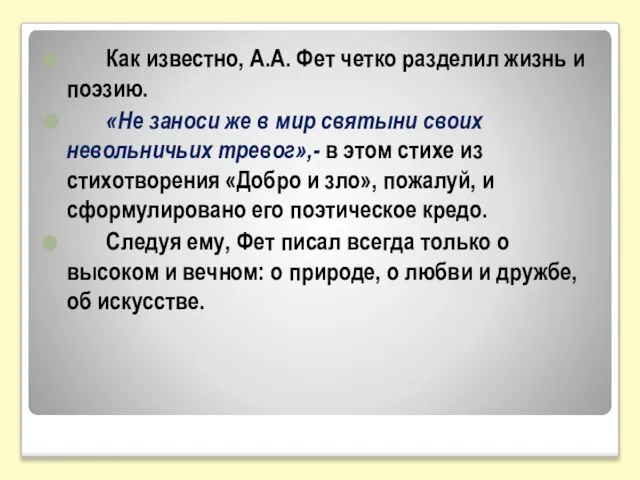 Как известно, А.А. Фет четко разделил жизнь и поэзию.

«Не заноси же в мир святыни своих невольничьих тревог»,- в этом стихе из стихотворения «Добро и зло», пожалуй, и сформулировано его поэтическое кредо.

Следуя ему, Фет писал всегда только о высоком и вечном: о природе, о любви и дружбе, об искусстве.